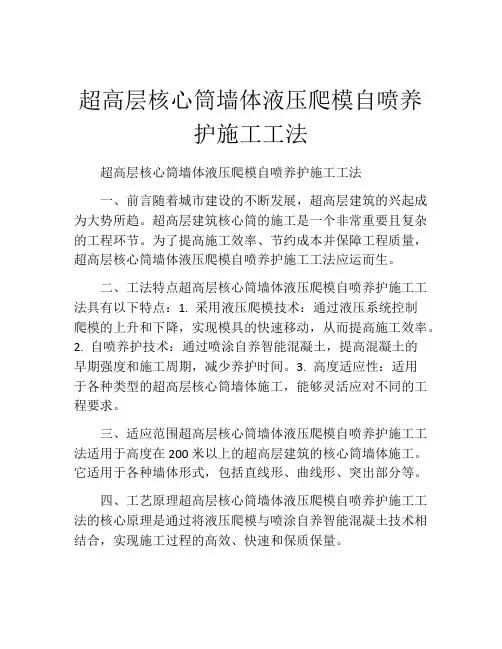 超高层核心筒墙体液压爬模自喷养护施工工法

超高层核心筒墙体液压爬模自喷养护施工工法

一、前言随着城市建设的不断发展，超高层建筑的兴起成为大势所趋。超高层建筑核心筒的施工是一个非常重要且复杂的工程环节。为了提高施工效率、节约成本并保障工程质量，超高层核心筒墙体液压爬模自喷养护施工工法应运而生。

二、工法特点超高层核心筒墙体液压爬模自喷养护施工工法具有以下特点：1. 采用液压爬模技术：通过液压系统控制爬模的上升和下降，实现模具的快速移动，从而提高施工效率。2. 自喷养护技术：通过喷涂自养智能混凝土，提高混凝土的早期强度和施工周期，减少养护时间。3. 高度适应性：适用于各种类型的超高层核心筒墙体施工，能够灵活应对不同的工程要求。

三、适应范围超高层核心筒墙体液压爬模自喷养护施工工法适用于高度在 200 米以上的超高层建筑的核心筒墙体施工。它适用于各种墙体形式，包括直线形、曲线形、突出部分等。

四、工艺原理超高层核心筒墙体液压爬模自喷养护施工工法的核心原理是通过将液压爬模与喷涂自养智能混凝土技术相结合，实现施工过程的高效、快速和保质保量。